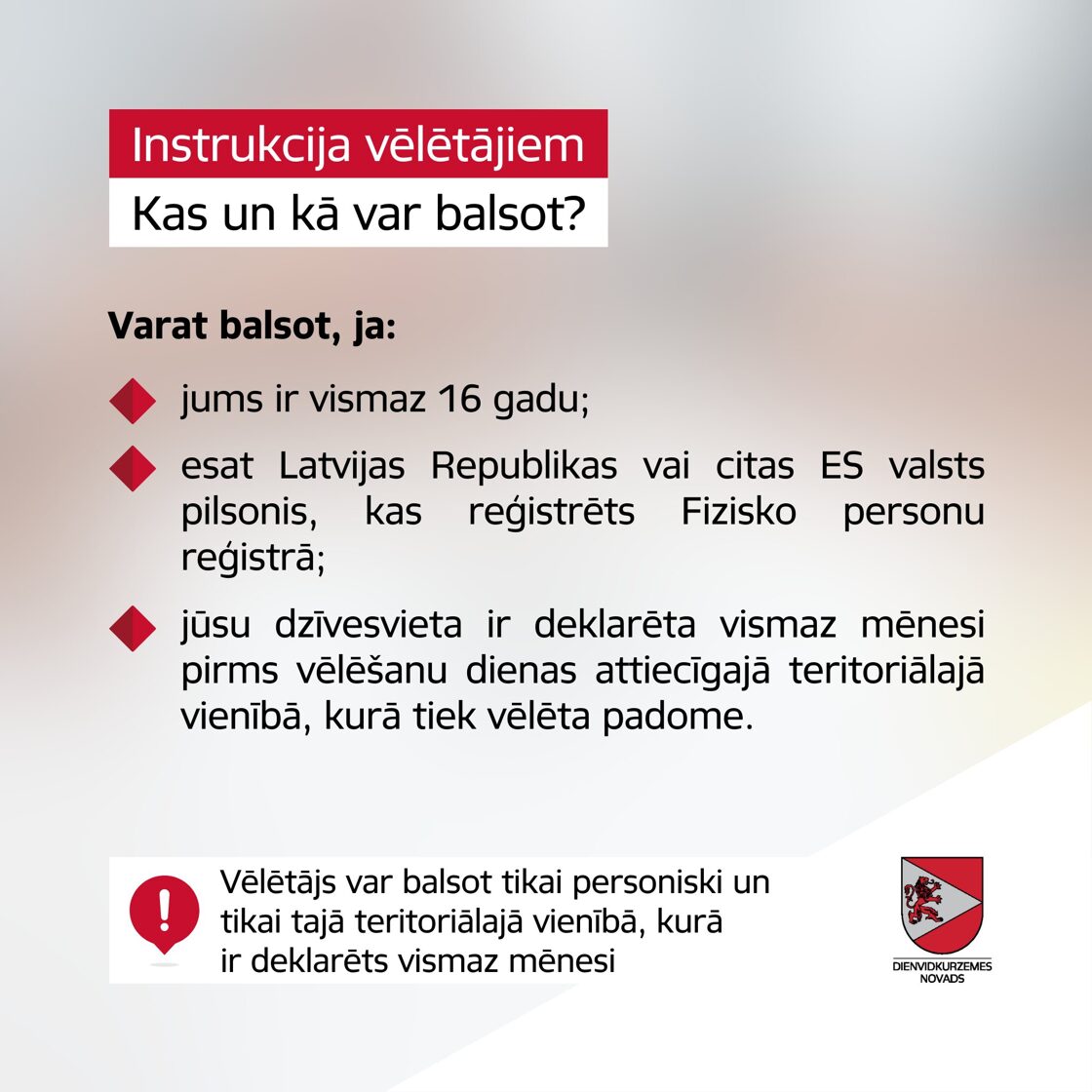 Instrukcija vēlētājiem
Kas un kā var balsot?

Varat balsot, ja:

jums ir vismaz 16 gadu;

esat Latvijas Republikas vai citas ES valsts pilsonis, kas reģistrēts Fizisko personu reģistrā;

jūsu dzīvesvieta ir deklarēta vismaz mēnesi pirms vēlēšanu dienas attiecīgajā teritoriālajā vienībā, kurā tiek vēlēta padome.

Vēlētājs var balsot tikai personiski un tikai tajā teritoriālajā vienībā, kurā ir deklarēts vismaz mēnesi

DIENVIDKURZEMES NOVADS